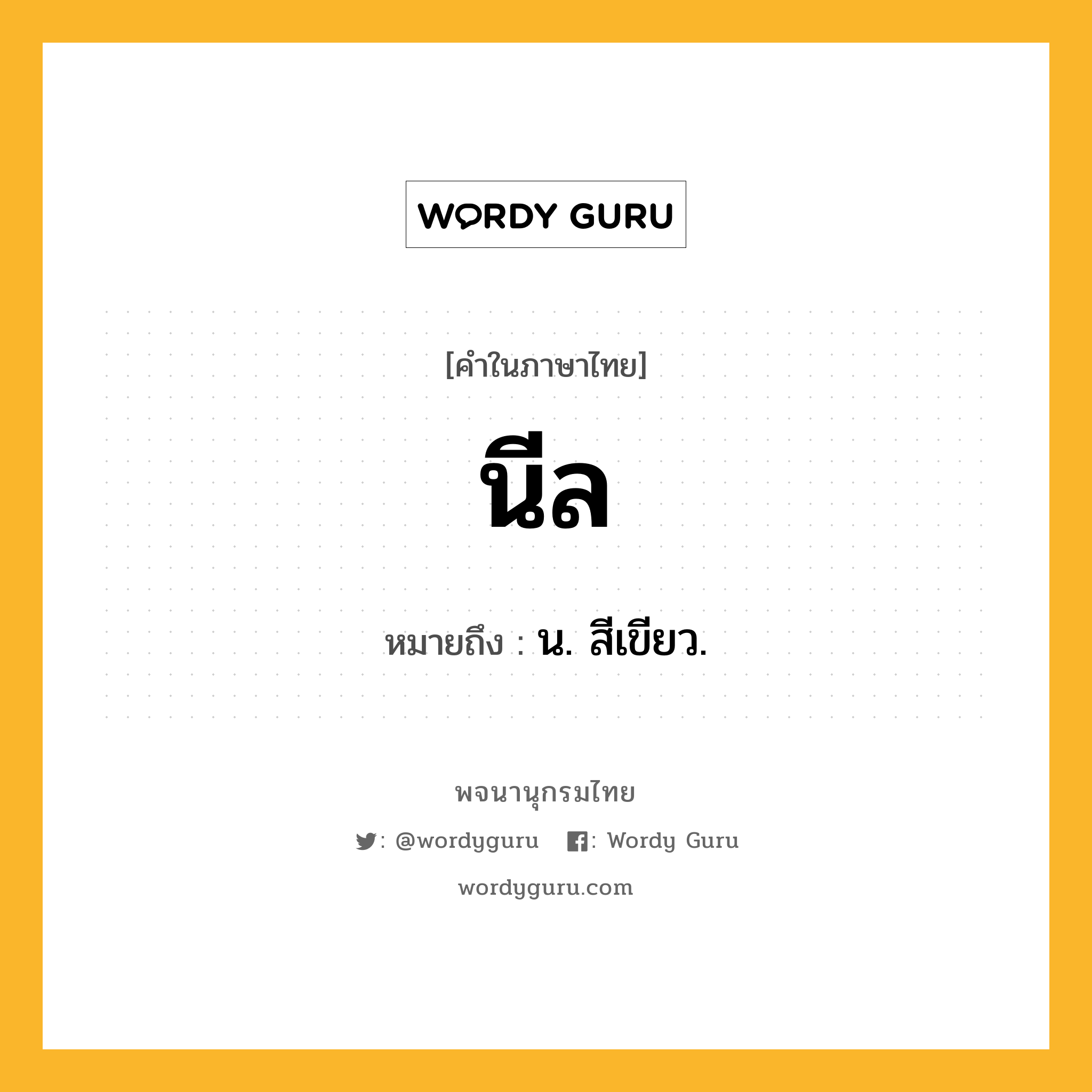 WORDY GURU

[คำในภาษาไทย]

นีล

หมายถึง : น. สีเขียว.

พจนานุกรมไทย

: @wordyguru : Wordy Guru

wordyguru.com